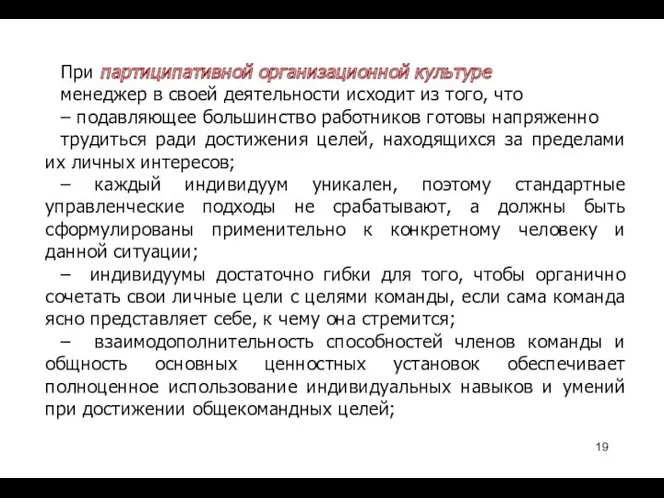 При партиципативной организационной культуре менеджер в своей деятельности исходит из того, что

– подавляющее большинство работников готовы напряженно трудиться ради достижения целей, находящихся за пределами их личных интересов;

– каждый индивидуум уникален, поэтому стандартные управленческие подходы не срабатывают, а должны быть сформулированы применительно к конкретному человеку и данной ситуации;

– индивидуумы достаточно гибки для того, чтобы органично сочетать свои личные цели с целями команды, если сама команда ясно представляет себе, к чему она стремится;

– взаимодополнительность способностей членов команды и общность основных ценностных установок обеспечивает полноценное использование индивидуальных навыков и умений при достижении общекомандных целей;

19